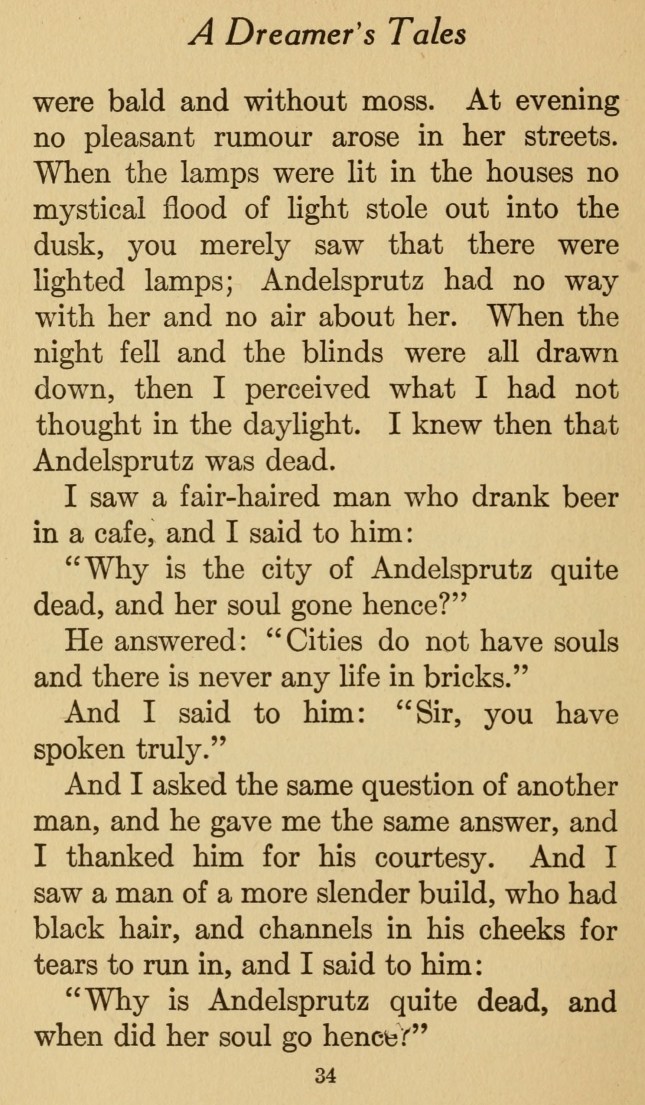 A Dreamer's Tales

were bald and without moss. At evening no pleasant rumour arose in her streets. When the lamps were lit in the houses no mystical flood of light stole out into the dusk, you merely saw that there were lighted lamps; Andelsprutz had no way with her and no air about her. When the night fell and the blinds were all drawn down, then I perceived what I had not thought in the daylight. I knew then that Andelsprutz was dead.

I saw a fair-haired man who drank beer in a cafe, and I said to him:

"Why is the city of Andelsprutz quite dead, and her soul gone hence?"

He answered: "Cities do not have souls and there is never any life in bricks."

And I said to him: "Sir, you have spoken truly."

And I asked the same question of another man, and he gave me the same answer, and I thanked him for his courtesy. And I saw a man of a more slender build, who had black hair, and channels in his cheeks for tears to run in, and I said to him:

"Why is Andelsprutz quite dead, and when did her soul go hence?"

34